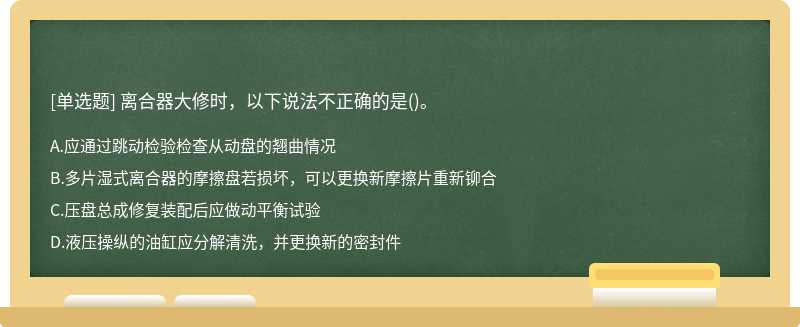 [单选题] 离合器大修时，以下说法不正确的是()。

A.应通过跳动检验检查从动盘的翘曲情况

B.多片湿式离合器的摩擦盘若损坏，可以更换新摩擦片重新铆合

C.压盘总成修复装配后应做动平衡试验

D.液压操纵的油缸应分解清洗，并更换新的密封件